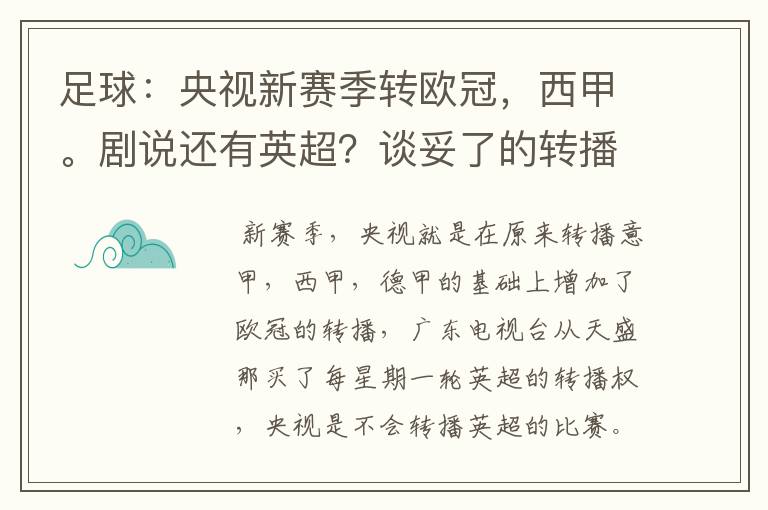 足球：央视新赛季转欧冠，西甲。剧说还有英超？谈妥了的转播

新赛季，央视就是在原来转播意甲，西甲，德甲的基础上增加了欧冠的转播，广东电视台从天盛那买了每星期一轮英超的转播权，央视是不会转播英超的比赛。